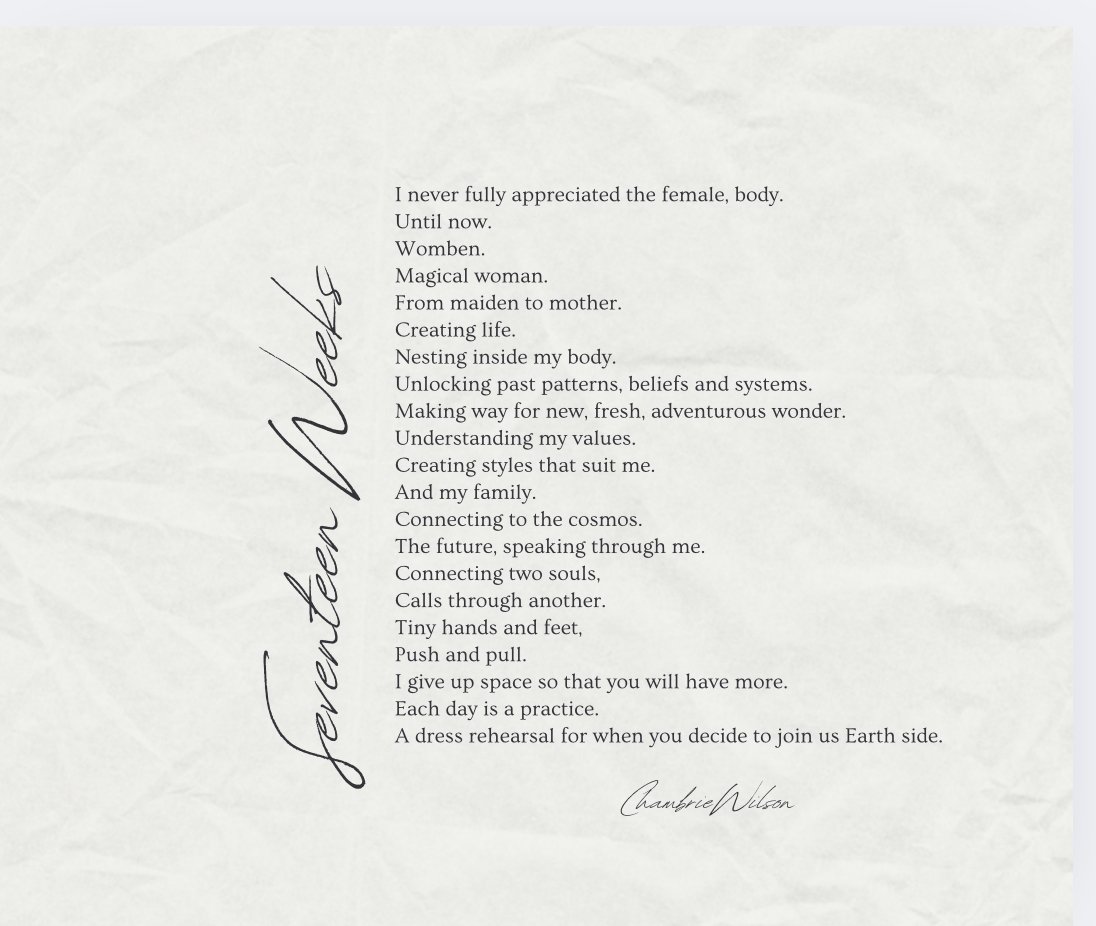 Seventeen Weeks

I never fully appreciated the female, body.
Until now.
Womben.
Magical woman.
From maiden to mother.
Creating life.
Nesting inside my body.
Unlocking past patterns, beliefs and systems.
Making way for new, fresh, adventurous wonder.
Understanding my values.
Creating styles that suit me.
And my family.
Connecting to the cosmos.
The future, speaking through me.
Connecting two souls,
Calls through another.
Tiny hands and feet,
Push and pull.
I give up space so that you will have more.
Each day is a practice.
A dress rehearsal for when you decide to join us Earth side.

Chambrie Wilson